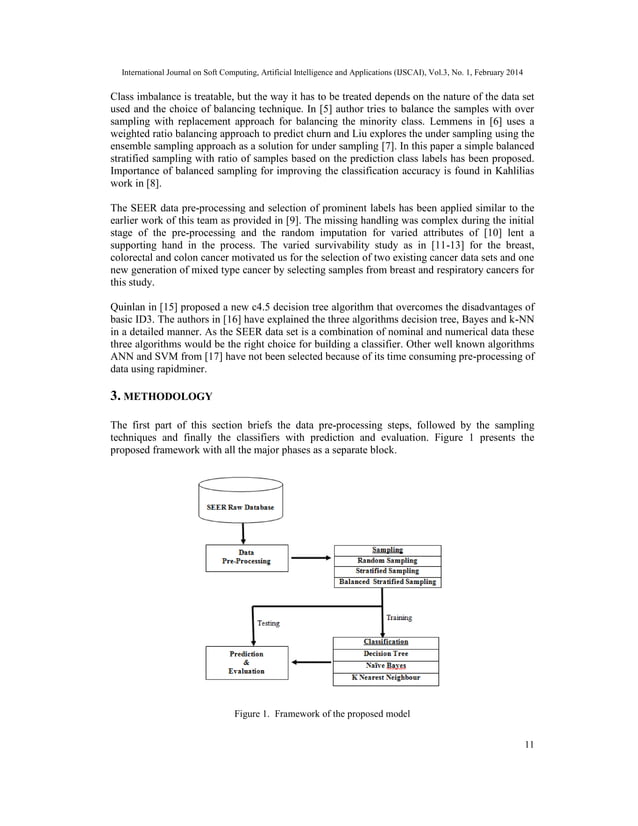 International Journal on Soft Computing, Artificial Intelligence and Applications (IJSCAI), Vol.3, No. 1, February 2014

Class imbalance is treatable, but the way it has to be treated depends on the nature of the data set used and the choice of balancing technique. In [5] author tries to balance the samples with over sampling with replacement approach for balancing the minority class. Lemmens in [6] uses a weighted ratio balancing approach to predict churn and Liu explores the under sampling using the ensemble sampling approach as a solution for under sampling [7]. In this paper a simple balanced stratified sampling with ratio of samples based on the prediction class labels has been proposed. Importance of balanced sampling for improving the classification accuracy is found in Kahlilias work in [8].

The SEER data pre-processing and selection of prominent labels has been applied similar to the earlier work of this team as provided in [9]. The missing handling was complex during the initial stage of the pre-processing and the random imputation for varied attributes of [10] lent a supporting hand in the process. The varied survivability study as in [11-13] for the breast, colorectal and colon cancer motivated us for the selection of two existing cancer data sets and one new generation of mixed type cancer by selecting samples from breast and respiratory cancers for this study.

Quinlan in [15] proposed a new c4.5 decision tree algorithm that overcomes the disadvantages of basic ID3. The authors in [16] have explained the three algorithms decision tree, Bayes and k-NN in a detailed manner. As the SEER data set is a combination of nominal and numerical data these three algorithms would be the right choice for building a classifier. Other well known algorithms ANN and SVM from [17] have not been selected because of its time consuming pre-processing of data using rapidminer.

3. METHODOLOGY

The first part of this section briefs the data pre-processing steps, followed by the sampling techniques and finally the classifiers with prediction and evaluation. Figure 1 presents the proposed framework with all the major phases as a separate block.

SEER Raw Database

Data
Pre-Processing

Sampling
Random Sampling
Stratified Sampling
Balanced Stratified Sampling

Testing

Training

Prediction
&
Evaluation

Classification
Decision Tree
Naïve Bayes
K Nearest Neighbour

Figure 1. Framework of the proposed model

11